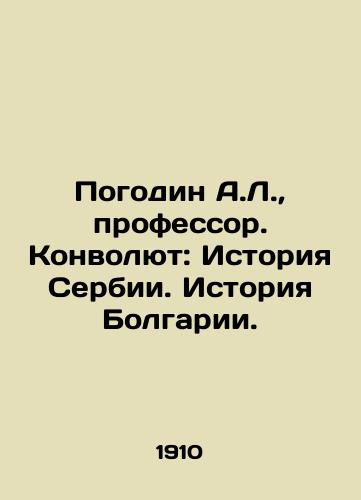 Погодин А.Л., профессор. Конволют: История Сербии. История Болгарии.

1910